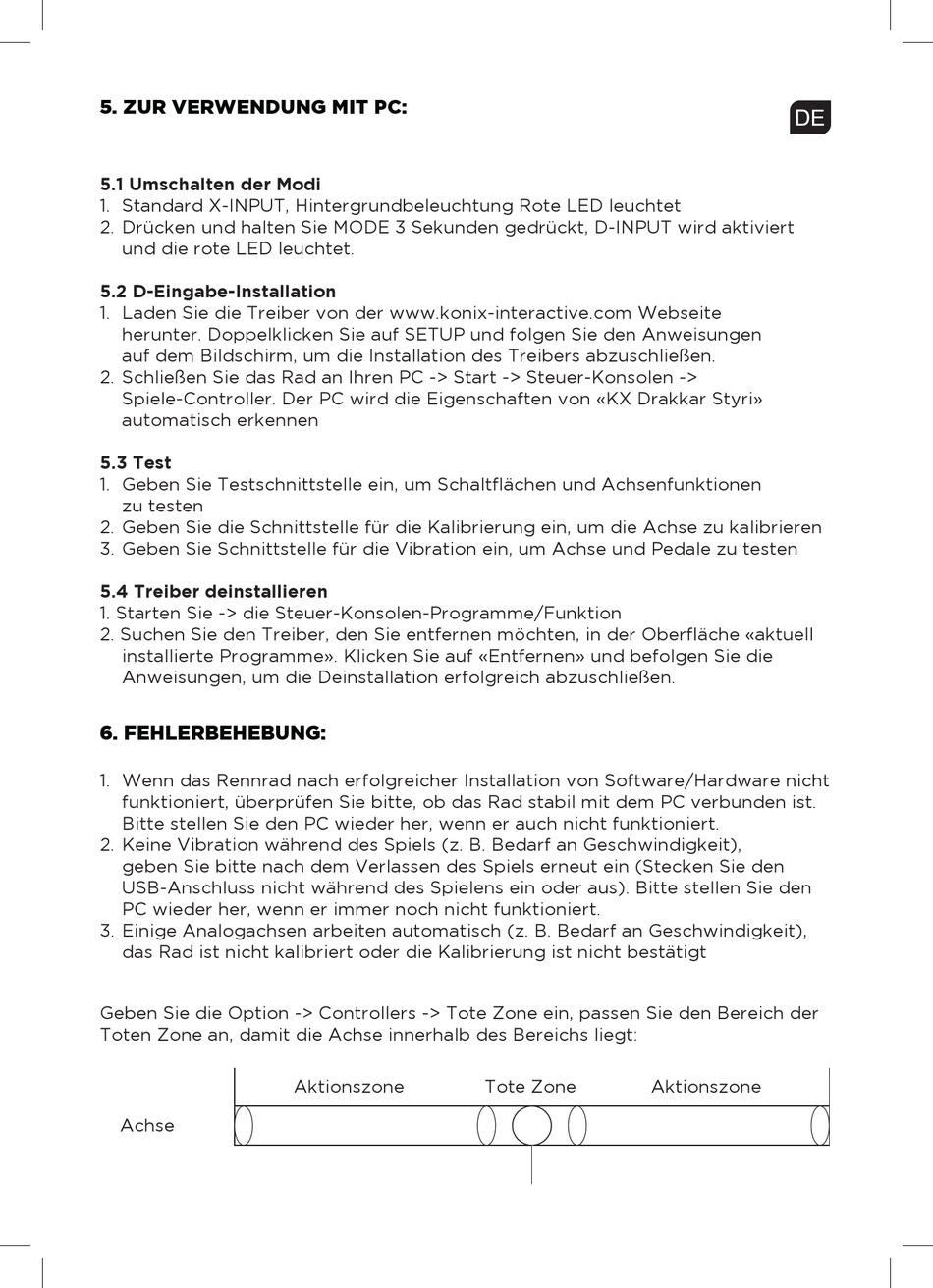 5. ZUR VERWENDUNG MIT PC:

DE

5.1 Umschalten der Modi
1. Standard X-INPUT, Hintergrundbeleuchtung Rote LED leuchtet
2. Drücken und halten Sie MODE 3 Sekunden gedrückt, D-INPUT wird aktiviert und die rote LED leuchtet.

5.2 D-Eingabe-Installation
1. Laden Sie die Treiber von der www.konix-interactive.com Webseite herunter. Doppelklicken Sie auf SETUP und folgen Sie den Anweisungen auf dem Bildschirm, um die Installation des Treibers abzuschließen.
2. Schließen Sie das Rad an Ihren PC -> Start -> Steuer-Konsolen -> Spiele-Controller. Der PC wird die Eigenschaften von «KX Drakkar Styri» automatisch erkennen

5.3 Test
1. Geben Sie Testschnittstelle ein, um Schaltflächen und Achsenfunktionen zu testen
2. Geben Sie die Schnittstelle für die Kalibrierung ein, um die Achse zu kalibrieren
3. Geben Sie Schnittstelle für die Vibration ein, um Achse und Pedale zu testen

5.4 Treiber deinstallieren
1. Starten Sie -> die Steuer-Konsolen-Programme/Funktion
2. Suchen Sie den Treiber, den Sie entfernen möchten, in der Oberfläche «aktuell installierte Programme». Klicken Sie auf «Entfernen» und befolgen Sie die Anweisungen, um die Deinstallation erfolgreich abzuschließen.

6. FEHLERBEHEBUNG:

1. Wenn das Rennrad nach erfolgreicher Installation von Software/Hardware nicht funktioniert, überprüfen Sie bitte, ob das Rad stabil mit dem PC verbunden ist. Bitte stellen Sie den PC wieder her, wenn er auch nicht funktioniert.
2. Keine Vibration während des Spiels (z. B. Bedarf an Geschwindigkeit), geben Sie bitte nach dem Verlassen des Spiels erneut ein (Stecken Sie den USB-Anschluss nicht während des Spielens ein oder aus). Bitte stellen Sie den PC wieder her, wenn er immer noch nicht funktioniert.
3. Einige Analogachsen arbeiten automatisch (z. B. Bedarf an Geschwindigkeit), das Rad ist nicht kalibriert oder die Kalibrierung ist nicht bestätigt

Geben Sie die Option -> Controllers -> Tote Zone ein, passen Sie den Bereich der Toten Zone an, damit die Achse innerhalb des Bereichs liegt:

Aktionszone
Tote Zone
Aktionszone
Achse